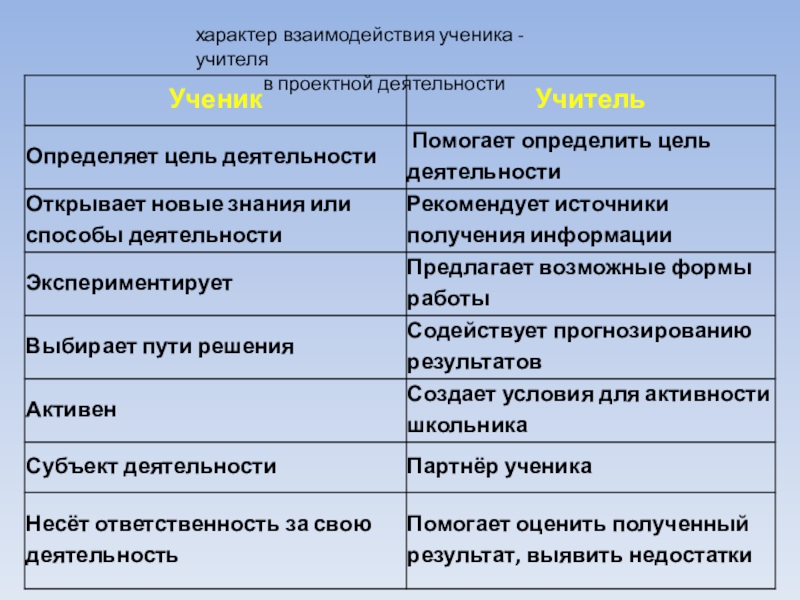 характер взаимодействия ученика - учителя
в проектной деятельности

| Ученик | Учитель |
|---|---|
| Определяет цель деятельности | Помогает определить цель деятельности |
| Открывает новые знания или способы деятельности | Рекомендует источники получения информации |
| Экспериментирует | Предлагает возможные формы работы |
| Выбирает пути решения | Содействует прогнозированию результатов |
| Активен | Создает условия для активности школьника |
| Субъект деятельности | Партнёр ученика |
| Несёт ответственность за свою деятельность | Помогает оценить полученный результат, выявить недостатки |